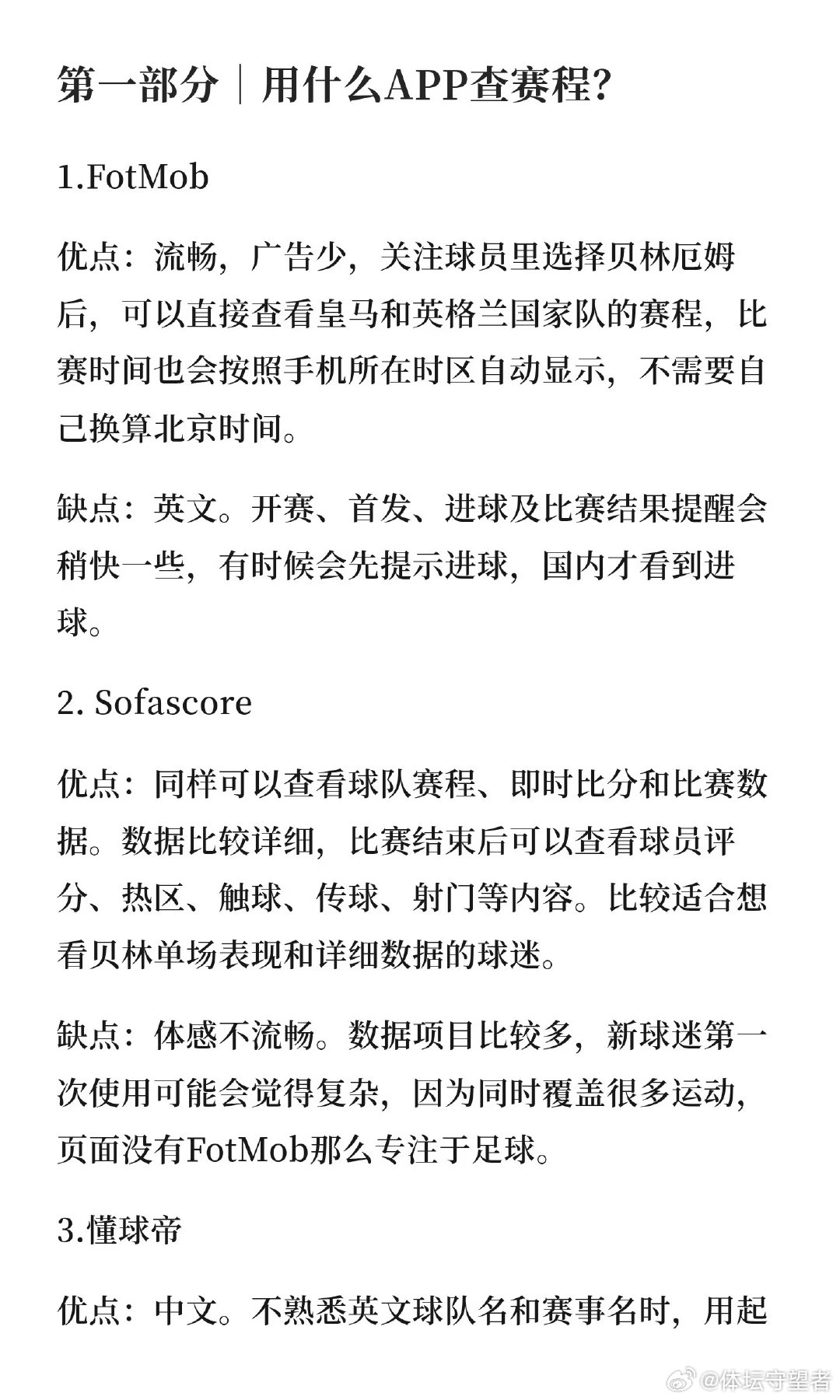 第一部分｜用什么APP查赛程？

1.FotMob

优点：流畅，广告少，关注球员里选择贝林厄姆后，可以直接查看皇马和英格兰国家队的赛程，比赛时间也会按照手机所在时区自动显示，不需要自己换算北京时间。

缺点：英文。开赛、首发、进球及比赛结果提醒会稍快一些，有时候会先提示进球，国内才看到进球。

2. Sofascore

优点：同样可以查看球队赛程、即时比分和比赛数据。数据比较详细，比赛结束后可以查看球员评分、热区、触球、传球、射门等内容。比较适合想看贝林单场表现和详细数据的球迷。

缺点：体感不流畅。数据项目比较多，新球迷第一次使用可能会觉得复杂，因为同时覆盖很多运动，页面没有FotMob那么专注于足球。

3.懂球帝

优点：中文。不熟悉英文球队名和赛事名时，用起

@体坛守望者